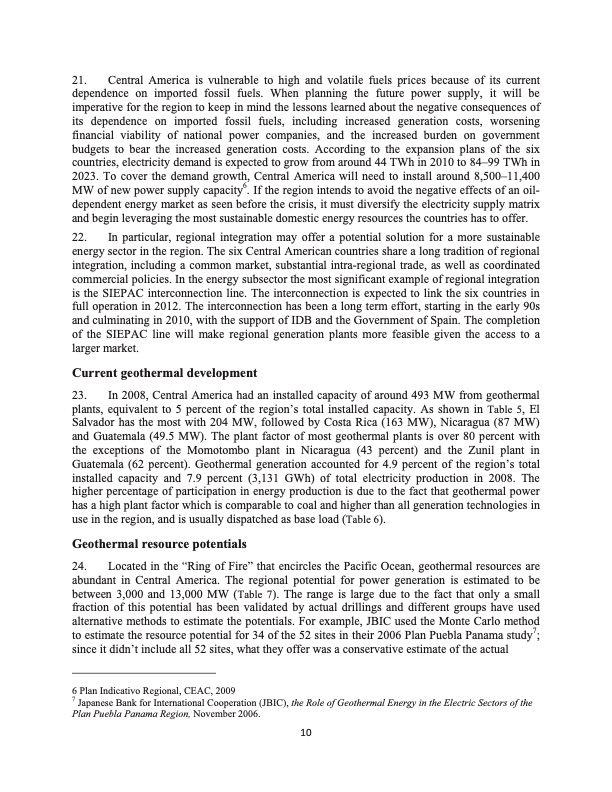 21. Central America is vulnerable to high and volatile fuels prices because of its current dependence on imported fossil fuels. When planning the future power supply, it will be imperative for the region to keep in mind the lessons learned about the negative consequences of its dependence on imported fossil fuels, including increased generation costs, worsening financial viability of national power companies, and the increased burden on government budgets to bear the increased generation costs. According to the expansion plans of the six countries, electricity demand is expected to grow from around 44 TWh in 2010 to 84–99 TWh in 2023. To cover the demand growth, Central America will need to install around 8,500–11,400 MW of new power supply capacity$^6$. If the region intends to avoid the negative effects of an oil-dependent energy market as seen before the crisis, it must diversify the electricity supply matrix and begin leveraging the most sustainable domestic energy resources the countries has to offer.

22. In particular, regional integration may offer a potential solution for a more sustainable energy sector in the region. The six Central American countries share a long tradition of regional integration, including a common market, substantial intra-regional trade, as well as coordinated commercial policies. In the energy subsector the most significant example of regional integration is the SIEPAC interconnection line. The interconnection is expected to link the six countries in full operation in 2012. The interconnection has been a long term effort, starting in the early 90s and culminating in 2010, with the support of IDB and the Government of Spain. The completion of the SIEPAC line will make regional generation plants more feasible given the access to a larger market.

Current geothermal development

23. In 2008, Central America had an installed capacity of around 493 MW from geothermal plants, equivalent to 5 percent of the region's total installed capacity. As shown in Table 5, El Salvador has the most with 204 MW, followed by Costa Rica (163 MW), Nicaragua (87 MW) and Guatemala (49.5 MW). The plant factor of most geothermal plants is over 80 percent with the exceptions of the Momotombo plant in Nicaragua (43 percent) and the Zunil plant in Guatemala (62 percent). Geothermal generation accounted for 4.9 percent of the region's total installed capacity and 7.9 percent (3,131 GWh) of total electricity production in 2008. The higher percentage of participation in energy production is due to the fact that geothermal power has a high plant factor which is comparable to coal and higher than all generation technologies in use in the region, and is usually dispatched as base load (Table 6).

Geothermal resource potentials

24. Located in the "Ring of Fire" that encircles the Pacific Ocean, geothermal resources are abundant in Central America. The regional potential for power generation is estimated to be between 3,000 and 13,000 MW (Table 7). The range is large due to the fact that only a small fraction of this potential has been validated by actual drillings and different groups have used alternative methods to estimate the potentials. For example, JBIC used the Monte Carlo method to estimate the resource potential for 34 of the 52 sites in their 2006 Plan Puebla Panama study$^7$; since it didn't include all 52 sites, what they offer was a conservative estimate of the actual

6 Plan Indicativo Regional, CEAC, 2009
$^7$ Japanese Bank for International Cooperation (JBIC), the Role of Geothermal Energy in the Electric Sectors of the Plan Puebla Panama Region, November 2006.

10